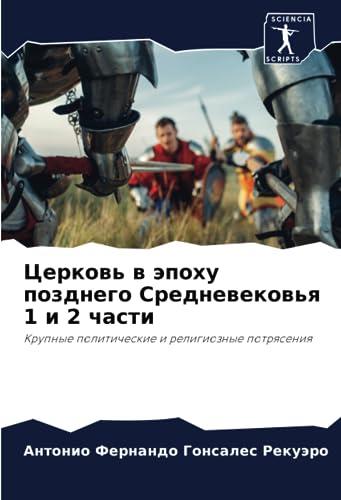 SCIENCIA SCRIPTS

Церковь в эпоху позднего Средневековья 1 и 2 части

Крупные политические и религиозные потрясения

Антонио Фернандо Гонсалес Рекуэро